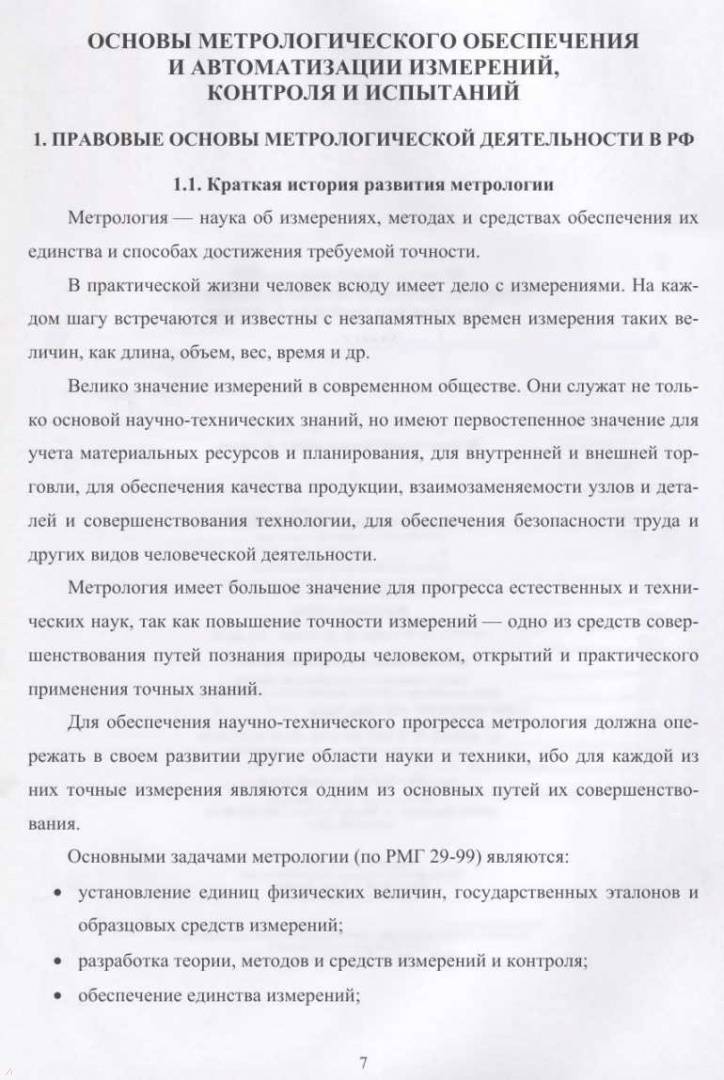 ОСНОВЫ МЕТРОЛОГИЧЕСКОГО ОБЕСПЕЧЕНИЯ И АВТОМАТИЗАЦИИ ИЗМЕРЕНИЙ, КОНТРОЛЯ И ИСПЫТАНИЙ

1. ПРАВОВЫЕ ОСНОВЫ МЕТРОЛОГИЧЕСКОЙ ДЕЯТЕЛЬНОСТИ В РФ

1.1. Краткая история развития метрологии

Метрология — наука об измерениях, методах и средствах обеспечения их единства и способах достижения требуемой точности.

В практической жизни человек всюду имеет дело с измерениями. На каждом шагу встречаются и известны с незапамятных времен измерения таких величин, как длина, объем, вес, время и др.

Велико значение измерений в современном обществе. Они служат не только основой научно-технических знаний, но имеют первостепенное значение для учета материальных ресурсов и планирования, для внутренней и внешней торговли, для обеспечения качества продукции, взаимозаменяемости узлов и деталей и совершенствования технологии, для обеспечения безопасности труда и других видов человеческой деятельности.

Метрология имеет большое значение для прогресса естественных и технических наук, так как повышение точности измерений — одно из средств совершенствования путей познания природы человеком, открытий и практического применения точных знаний.

Для обеспечения научно-технического прогресса метрология должна опережать в своем развитии другие области науки и техники, ибо для каждой из них точные измерения являются одним из основных путей их совершенствования.

Основными задачами метрологии (по РМГ 29-99) являются:

• установление единиц физических величин, государственных эталонов и образцовых средств измерений;

• разработка теории, методов и средств измерений и контроля;

• обеспечение единства измерений;

7